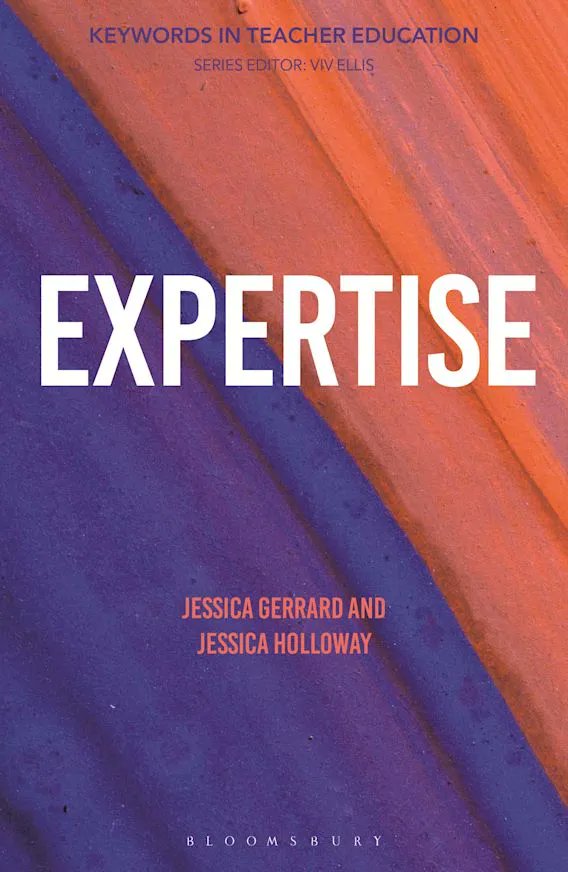 KEYWORDS IN TEACHER EDUCATION
SERIES EDITOR: VIV ELLIS

EXPERTISE

JESSICA GERRARD AND
JESSICA HOLLOWAY

BLOOMSBURY